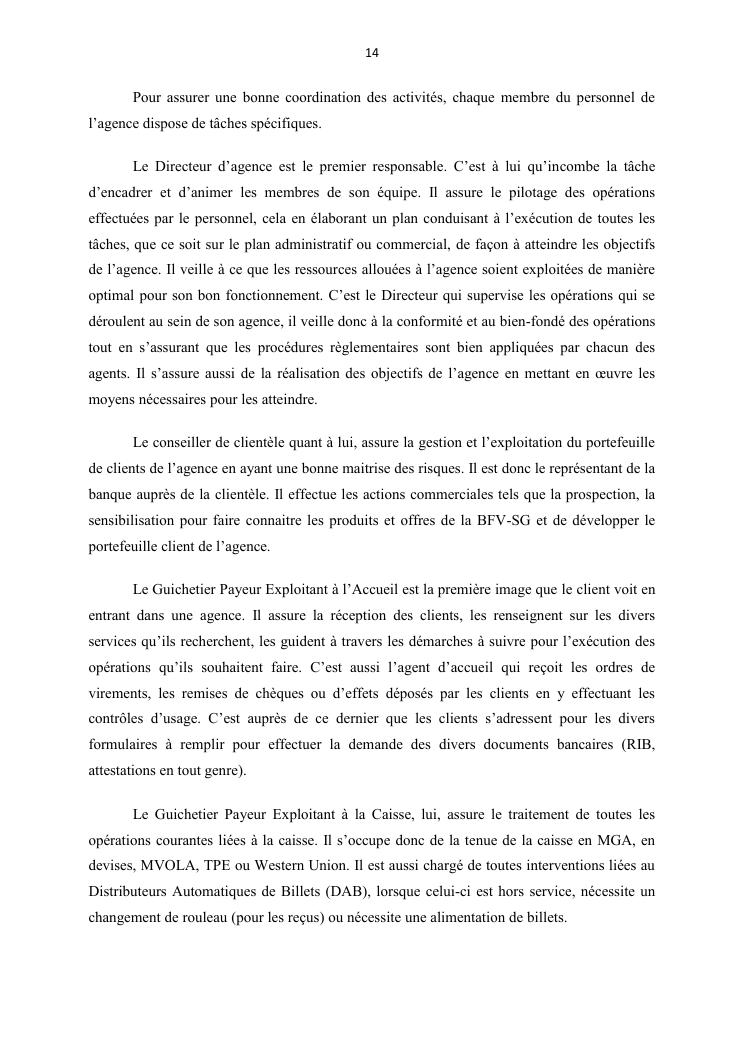 14

Pour assurer une bonne coordination des activités, chaque membre du personnel de l’agence dispose de tâches spécifiques.

Le Directeur d’agence est le premier responsable. C’est à lui qu’incombe la tâche d’encadrer et d’animer les membres de son équipe. Il assure le pilotage des opérations effectuées par le personnel, cela en élaborant un plan conduisant à l’exécution de toutes les tâches, que ce soit sur le plan administratif ou commercial, de façon à atteindre les objectifs de l’agence. Il veille à ce que les ressources allouées à l’agence soient exploitées de manière optimal pour son bon fonctionnement. C’est le Directeur qui supervise les opérations qui se déroulent au sein de son agence, il veille donc à la conformité et au bien-fondé des opérations tout en s’assurant que les procédures règlementaires sont bien appliquées par chacun des agents. Il s’assure aussi de la réalisation des objectifs de l’agence en mettant en œuvre les moyens nécessaires pour les atteindre.

Le conseiller de clientèle quant à lui, assure la gestion et l’exploitation du portefeuille de clients de l’agence en ayant une bonne maitrise des risques. Il est donc le représentant de la banque auprès de la clientèle. Il effectue les actions commerciales tels que la prospection, la sensibilisation pour faire connaitre les produits et offres de la BFV-SG et de développer le portefeuille client de l’agence.

Le Guichetier Payeur Exploitant à l’Accueil est la première image que le client voit en entrant dans une agence. Il assure la réception des clients, les renseignent sur les divers services qu’ils recherchent, les guident à travers les démarches à suivre pour l’exécution des opérations qu’ils souhaitent faire. C’est aussi l’agent d’accueil qui reçoit les ordres de virements, les remises de chèques ou d’effets déposés par les clients en y effectuant les contrôles d’usage. C’est auprès de ce dernier que les clients s’adressent pour les divers formulaires à remplir pour effectuer la demande des divers documents bancaires (RIB, attestations en tout genre).

Le Guichetier Payeur Exploitant à la Caisse, lui, assure le traitement de toutes les opérations courantes liées à la caisse. Il s’occupe donc de la tenue de la caisse en MGA, en devises, MVOLA, TPE ou Western Union. Il est aussi chargé de toutes interventions liées au Distributeurs Automatiques de Billets (DAB), lorsque celui-ci est hors service, nécessite un changement de rouleau (pour les reçus) ou nécessite une alimentation de billets.